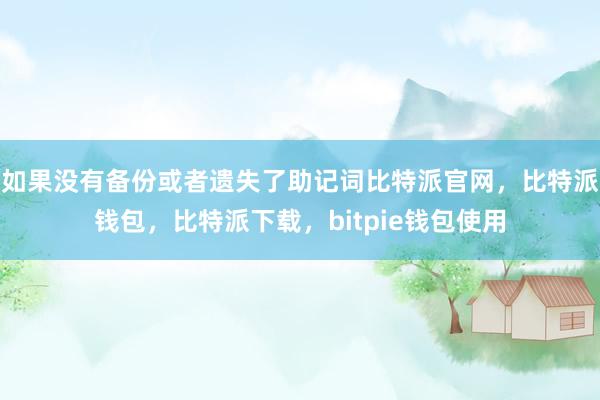 如果没有备份或者遗失了助记词比特派官网，比特派钱包，比特派下载，bitpie钱包使用